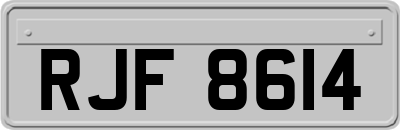 RJF 8614